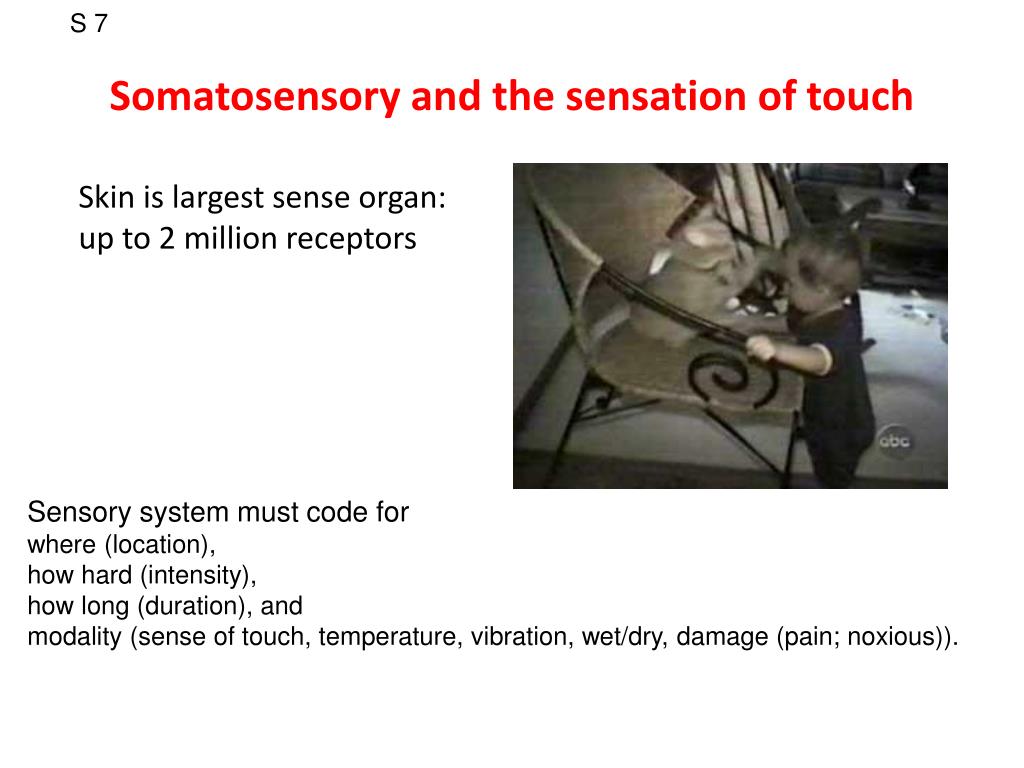 S 7

Somatosensory and the sensation of touch

Skin is largest sense organ:
up to 2 million receptors

abc

Sensory system must code for
where (location),
how hard (intensity),
how long (duration), and
modality (sense of touch, temperature, vibration, wet/dry, damage (pain; noxious)).